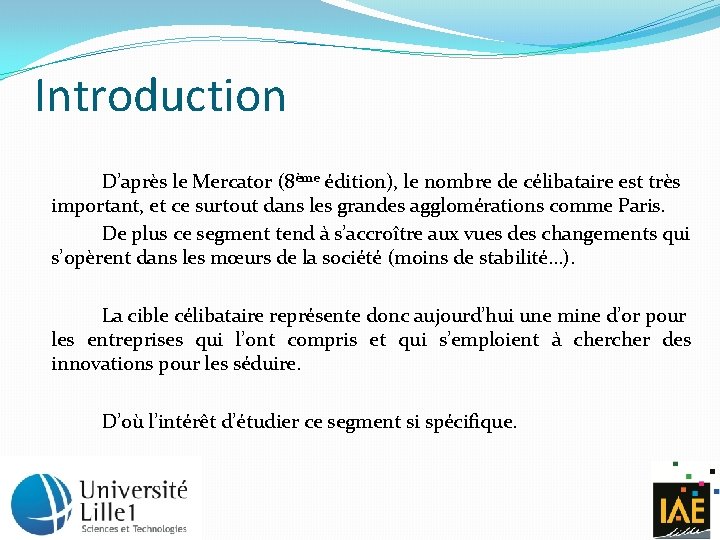 Introduction

D'après le Mercator (8ème édition), le nombre de célibataire est très important, et ce surtout dans les grandes agglomérations comme Paris.

De plus ce segment tend à s'accroître aux vues des changements qui s'opèrent dans les mœurs de la société (moins de stabilité…).

La cible célibataire représente donc aujourd'hui une mine d'or pour les entreprises qui l'ont compris et qui s'emploient à chercher des innovations pour les séduire.

D'où l'intérêt d'étudier ce segment si spécifique.

Université Lille1
Sciences et Technologies

IAE
Lille